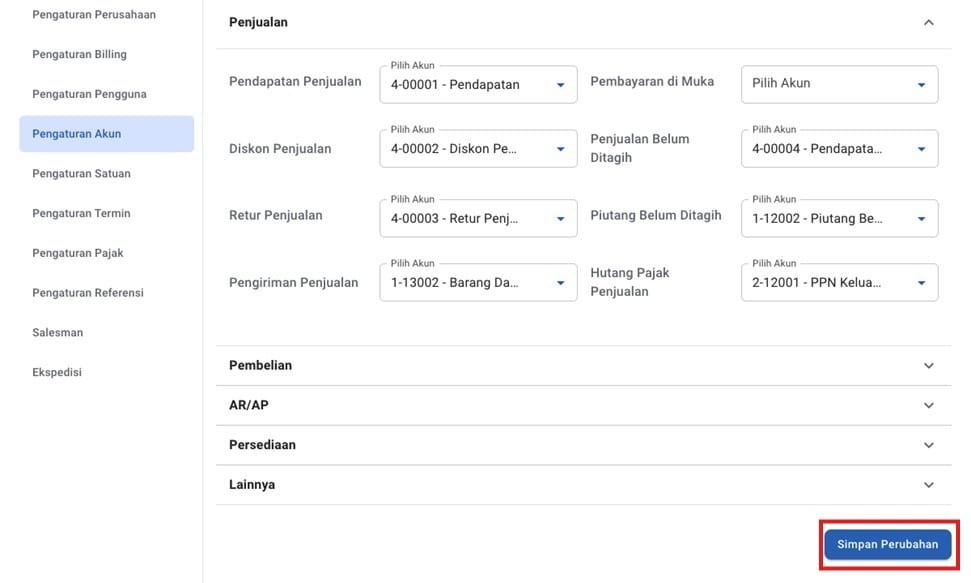 Pengaturan Perusahaan
Pengaturan Billing
Pengaturan Pengguna
Pengaturan Akun
Pengaturan Satuan
Pengaturan Termin
Pengaturan Pajak
Pengaturan Referensi
Salesman
Ekspedisi

Penjualan

Pendapatan Penjualan
Pilih Akun
4-00001 - Pendapatan

Pembayaran di Muka
Pilih Akun

Diskon Penjualan
Pilih Akun
4-00002 - Diskon Pe...

Penjualan Belum Ditagih
Pilih Akun
4-00004 - Pendapata...

Retur Penjualan
Pilih Akun
4-00003 - Retur Penj...

Piutang Belum Ditagih
Pilih Akun
1-12002 - Piutang Be...

Pengiriman Penjualan
Pilih Akun
1-13002 - Barang Da...

Hutang Pajak Penjualan
Pilih Akun
2-12001 - PPN Kelua...

Pembelian
AR/AP
Persediaan
Lainnya

Simpan Perubahan